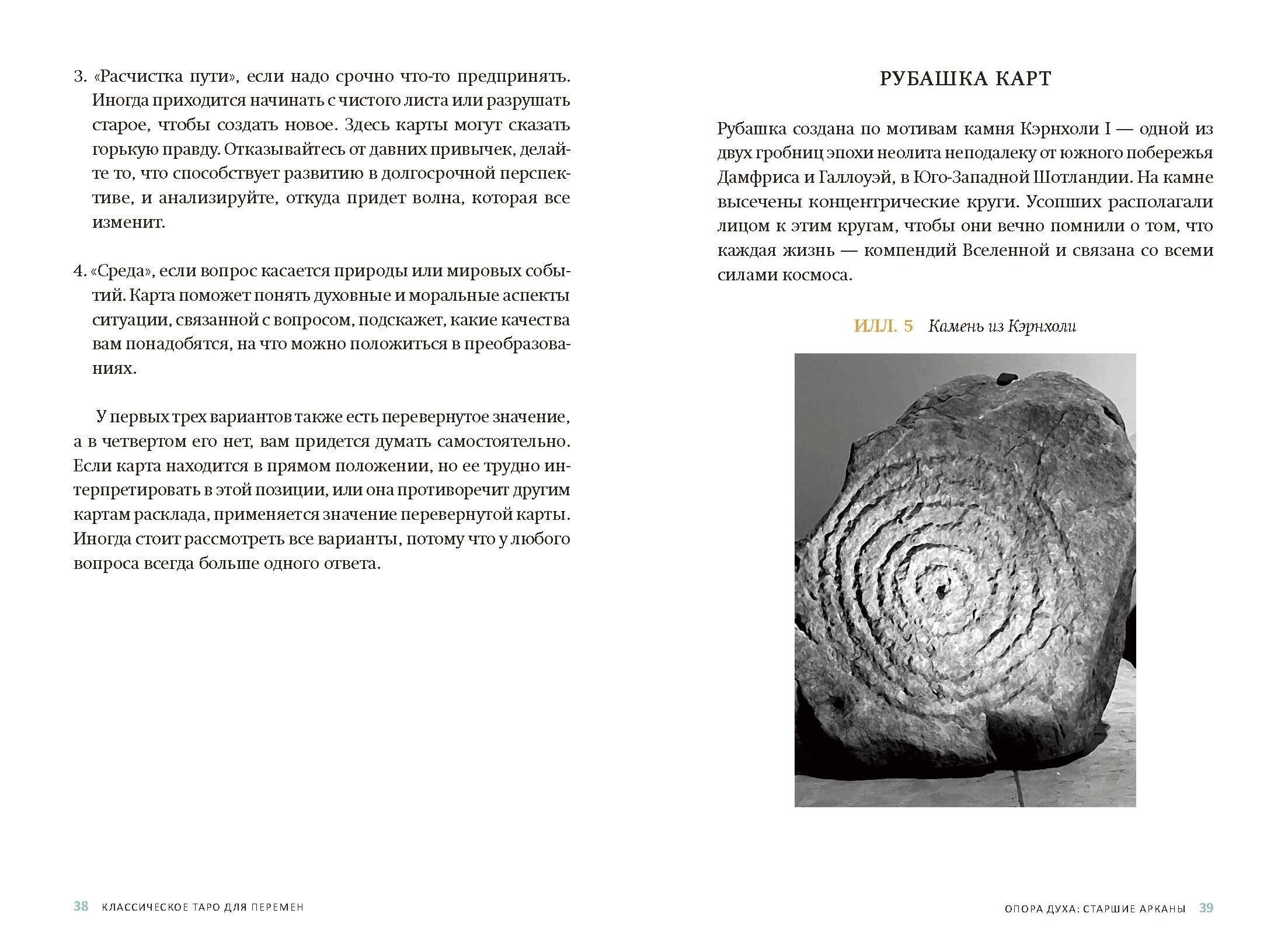 3. «Расчистка пути», если надо срочно что-то предпринять. Иногда приходится начинать с чистого листа или разрушать старое, чтобы создать новое. Здесь карты могут сказать горькую правду. Отказывайтесь от давних привычек, делайте то, что способствует развитию в долгосрочной перспективе, и анализируйте, откуда придет волна, которая все изменит.

4. «Среда», если вопрос касается природы или мировых событий. Карта поможет понять духовные и моральные аспекты ситуации, связанной с вопросом, подскажет, какие качества вам понадобятся, на что можно положиться в преобразованиях.

У первых трех вариантов также есть перевернутое значение, а в четвертом его нет, вам придется думать самостоятельно. Если карта находится в прямом положении, но ее трудно интерпретировать в этой позиции, или она противоречит другим картам расклада, применяется значение перевернутой карты. Иногда стоит рассмотреть все варианты, потому что у любого вопроса всегда больше одного ответа.

38 КЛАССИЧЕСКОЕ ТАРО ДЛЯ ПЕРЕМЕН

РУБАШКА КАРТ

Рубашка создана по мотивам камня Кэрнхоли I — одной из двух гробниц эпохи неолита неподалеку от южного побережья Дамфриса и Галлоуэй, в Юго-Западной Шотландии. На камне высечены концентрические круги. Усопших располагали лицом к этим кругам, чтобы они вечно помнили о том, что каждая жизнь — компендий Вселенной и связана со всеми силами космоса.

ИЛЛ. 5 Камень из Кэрнхоли

ОПОРА ДУХА: СТАРШИЕ АРКАНЫ 39